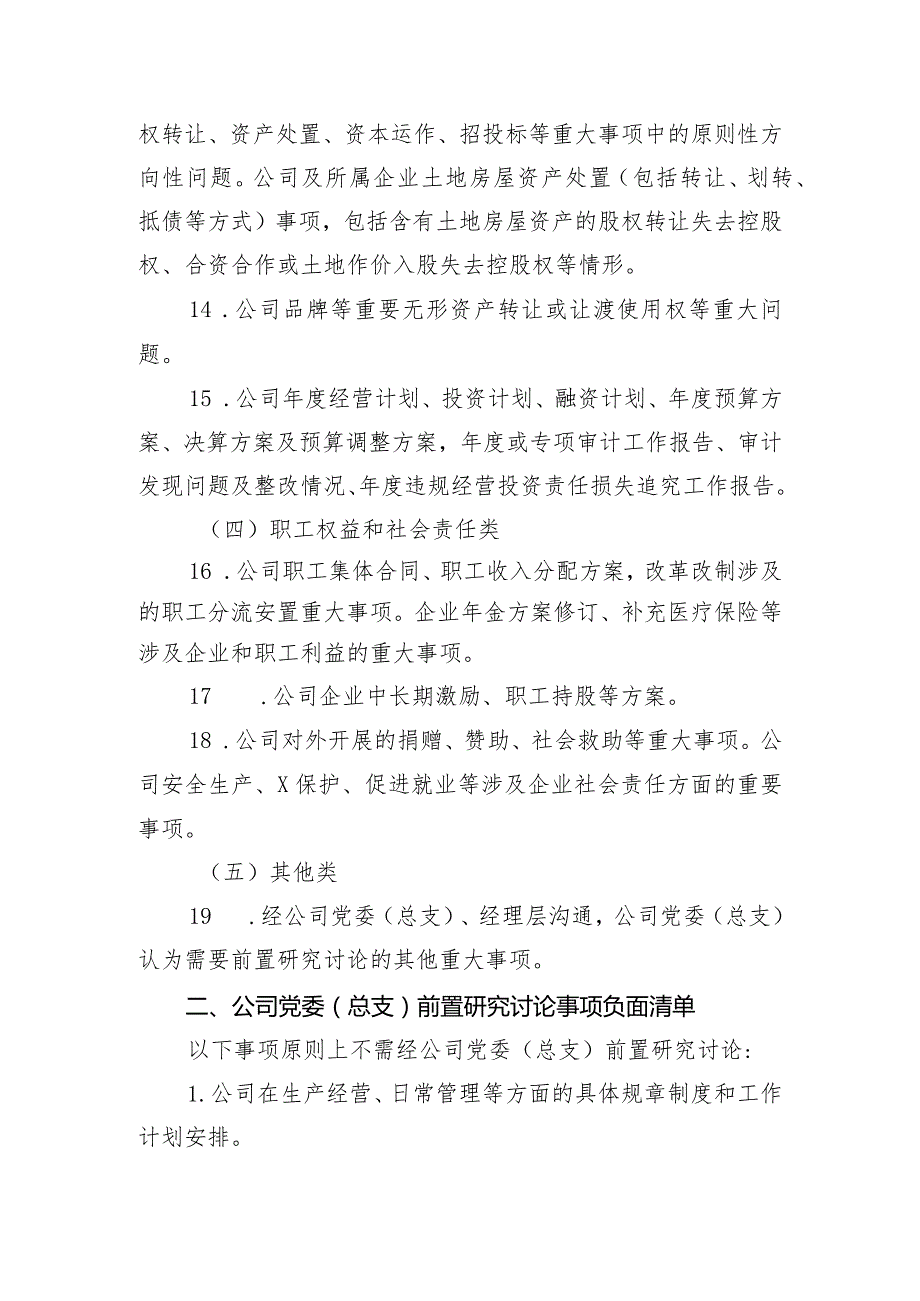 权转让、资产处置、资本运作、招投标等重大事项中的原则性方向性问题。公司及所属企业土地房屋资产处置（包括转让、划转、抵债等方式）事项，包括含有土地房屋资产的股权转让失去控股权、合资合作或土地作价入股失去控股权等情形。

14．公司品牌等重要无形资产转让或让渡使用权等重大问题。

15．公司年度经营计划、投资计划、融资计划、年度预算方案、决算方案及预算调整方案，年度或专项审计工作报告、审计发现问题及整改情况、年度违规经营投资责任损失追究工作报告。

（四）职工权益和社会责任类

16．公司职工集体合同、职工收入分配方案，改革改制涉及的职工分流安置重大事项。企业年金方案修订、补充医疗保险等涉及企业和职工利益的重大事项。

17　．公司企业中长期激励、职工持股等方案。

18．公司对外开展的捐赠、赞助、社会救助等重大事项。公司安全生产、X保护、促进就业等涉及企业社会责任方面的重要事项。

（五）其他类

19　．经公司党委（总支）、经理层沟通，公司党委（总支）认为需要前置研究讨论的其他重大事项。

二、公司党委（总支）前置研究讨论事项负面清单

以下事项原则上不需经公司党委（总支）前置研究讨论：

1.公司在生产经营、日常管理等方面的具体规章制度和工作计划安排。